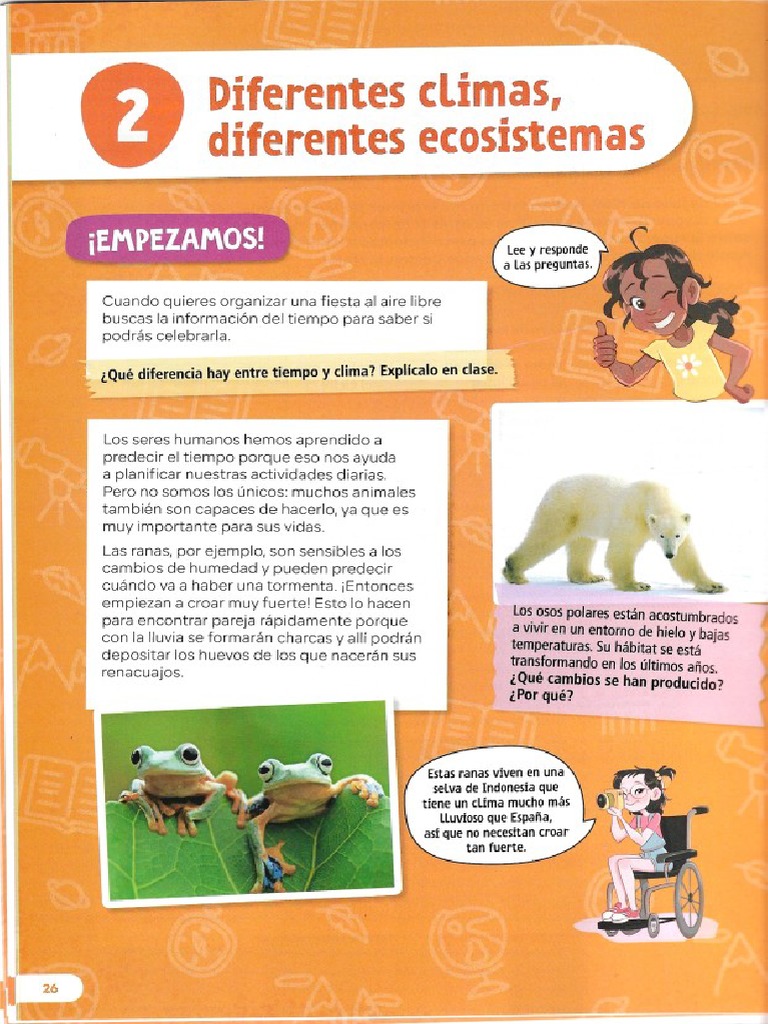 2 Diferentes climas, diferentes ecosistemas

¡EMPEZAMOS!

Lee y responde a las preguntas.

Cuando quieres organizar una fiesta al aire libre buscas la información del tiempo para saber si podrás celebrarla.

¿Qué diferencia hay entre tiempo y clima? Explícalo en clase.

Los seres humanos hemos aprendido a predecir el tiempo porque eso nos ayuda a planificar nuestras actividades diarias. Pero no somos los únicos: muchos animales también son capaces de hacerlo, ya que es muy importante para sus vidas.

Las ranas, por ejemplo, son sensibles a los cambios de humedad y pueden predecir cuándo va a haber una tormenta. ¡Entonces empiezan a croar muy fuerte! Esto lo hacen para encontrar pareja rápidamente porque con la lluvia se formarán charcas y allí podrán depositar los huevos de los que nacerán sus renacuajos.

Los osos polares están acostumbrados a vivir en un entorno de hielo y bajas temperaturas. Su hábitat se está transformando en los últimos años. ¿Qué cambios se han producido? ¿Por qué?

Estas ranas viven en una selva de Indonesia que tiene un clima mucho más lluvioso que España, así que no necesitan croar tan fuerte.

26